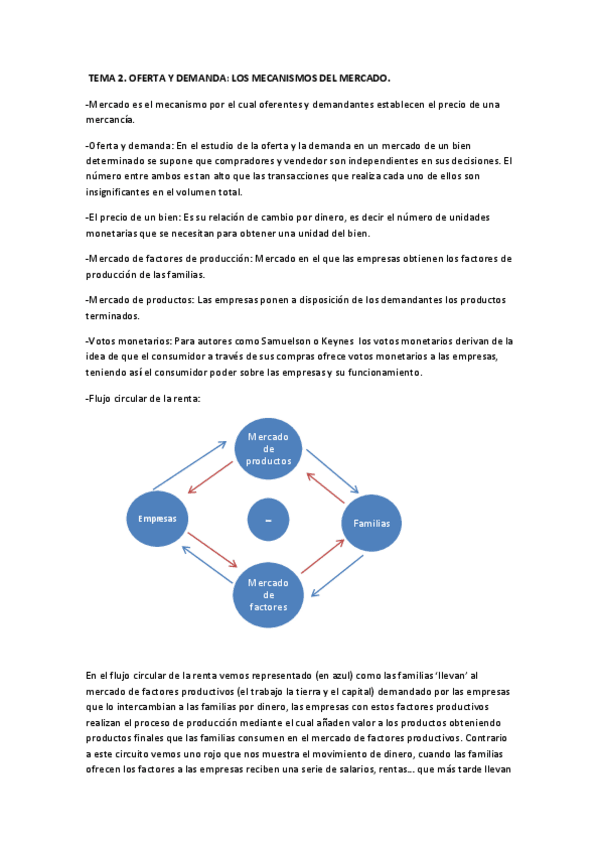 TEMA 2. OFERTA Y DEMANDA: LOS MECANISMOS DEL MERCADO.

-Mercado es el mecanismo por el cual oferentes y demandantes establecen el precio de una mercancía.

-Oferta y demanda: En el estudio de la oferta y la demanda en un mercado de un bien determinado se supone que compradores y vendedor son independientes en sus decisiones. El número entre ambos es tan alto que las transacciones que realiza cada uno de ellos son insignificantes en el volumen total.

-El precio de un bien: Es su relación de cambio por dinero, es decir el número de unidades monetarias que se necesitan para obtener una unidad del bien.

-Mercado de factores de producción: Mercado en el que las empresas obtienen los factores de producción de las familias.

-Mercado de productos: Las empresas ponen a disposición de los demandantes los productos terminados.

-Votos monetarios: Para autores como Samuelson o Keynes los votos monetarios derivan de la idea de que el consumidor a través de sus compras ofrece votos monetarios a las empresas, teniendo así el consumidor poder sobre las empresas y su funcionamiento.

-Flujo circular de la renta:

Mercado de productos

Empresas

–

Familias

Mercado de factores

En el flujo circular de la renta vemos representado (en azul) como las familias 'llevan' al mercado de factores productivos (el trabajo la tierra y el capital) demandado por las empresas que lo intercambian a las familias por dinero, las empresas con estos factores productivos realizan el proceso de producción mediante el cual añaden valor a los productos obteniendo productos finales que las familias consumen en el mercado de factores productivos. Contrario a este circuito vemos uno rojo que nos muestra el movimiento de dinero, cuando las familias ofrecen los factores a las empresas reciben una serie de salarios, rentas... que más tarde llevan